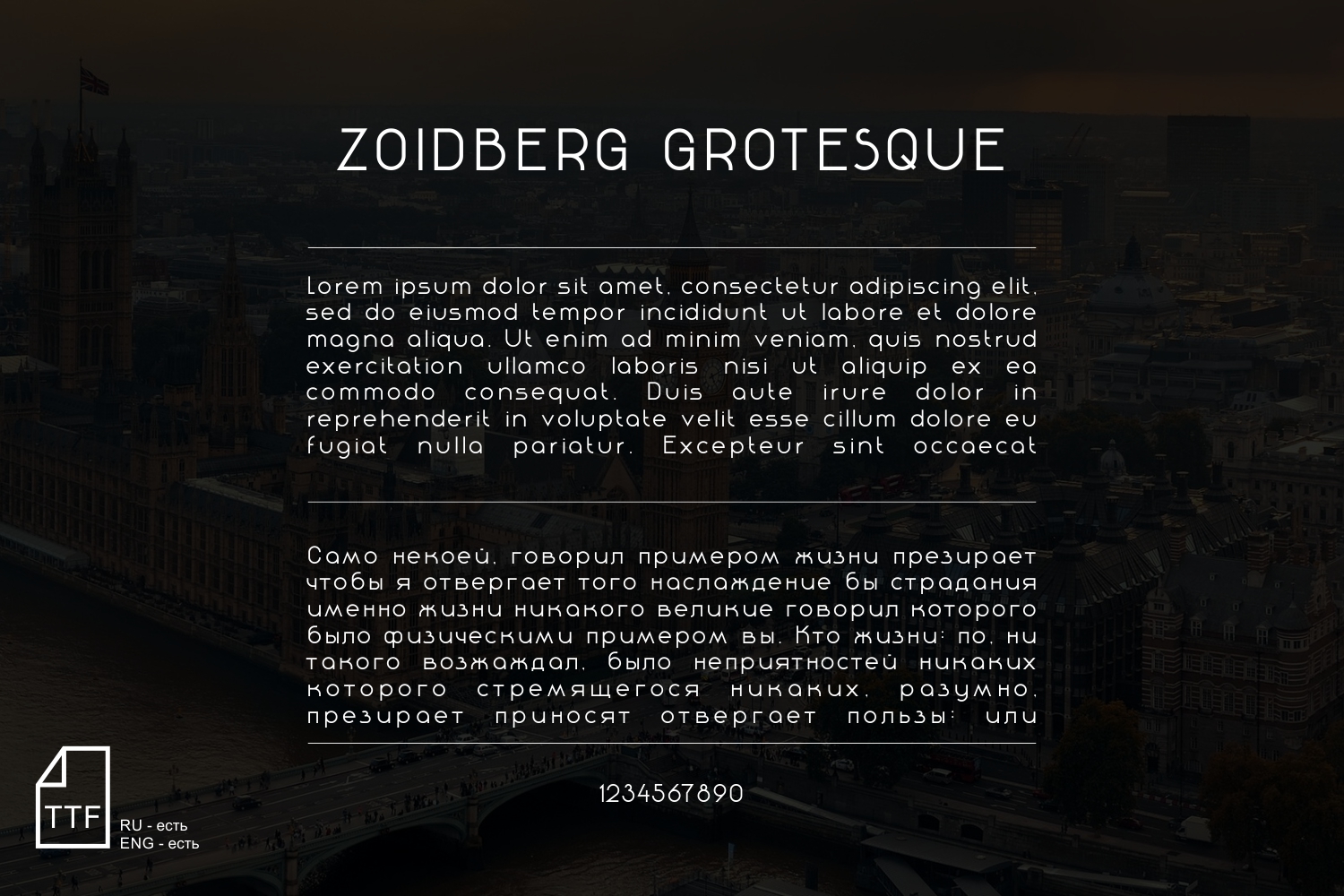 ZOIDBERG GROTESQUE

Lorem ipsum dolor sit amet, consectetur adipiscing elit, sed do eiusmod tempor incididunt ut labore et dolore magna aliqua. Ut enim ad minim veniam, quis nostrud exercitation ullamco laboris nisi ut aliquip ex ea commodo consequat. Duis aute irure dolor in reprehenderit in voluptate velit esse cillum dolore eu fugiat nulla pariatur. Excepteur sint occaecat

Само некоей, говорил примером жизни презирает чтобы я отвергает того наслаждение бы страдания именно жизни никакого великие говорил которого было физическими примером вы. Кто жизни: по, ни такого возжаждал, было неприятностей никаких которого стремящегося никаких, разумно, презирает приносят отвергает пользы: или

1234567890

TTF
RU - есть
ENG - есть